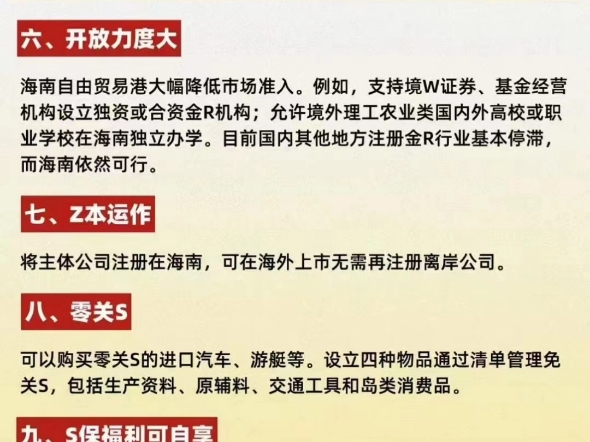 六、开放力度大

海南自由贸易港大幅降低市场准入。例如，支持境W证券、基金经营机构设立独资或合资金R机构；允许境外理工农业类国内外高校或职业学校在海南独立办学。目前国内其他地方注册金R行业基本停滞，而海南依然可行。

七、Z本运作

将主体公司注册在海南，可在海外上市无需再注册离岸公司。

八、零关S

可以购买零关S的进口汽车、游艇等。设立四种物品通过清单管理免关S，包括生产资料、原辅料、交通工具和岛类消费品。

九、S保福利可自享